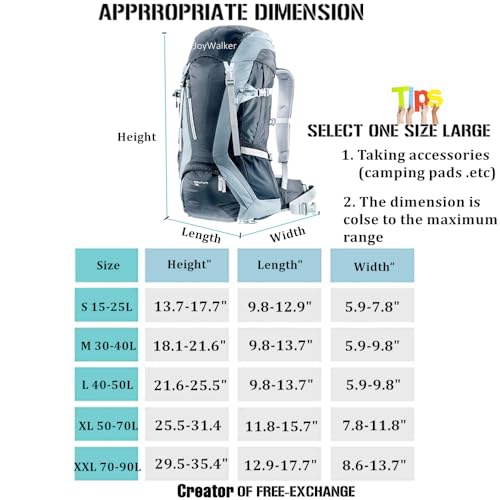 APPRROPRIATE DIMENSION

JoyWalker

Height

Length

Width

Tips

SELECT ONE SIZE LARGE

1. Taking accessories (camping pads .etc)

2. The dimension is colse to the maximum range

| Size | Height" | Length" | Width" |
|---|---|---|---|
| S 15-25L | 13.7-17.7" | 9.8-12.9" | 5.9-7.8" |
| M 30-40L | 18.1-21.6" | 9.8-13.7" | 5.9-9.8" |
| L 40-50L | 21.6-25.5" | 9.8-13.7" | 5.9-9.8" |
| XL 50-70L | 25.5-31.4 | 11.8-15.7" | 7.8-11.8" |
| XXL 70-90L | 29.5-35.4" | 12.9-17.7" | 8.6-13.7" |

Creator OF FREE-EXCHANGE